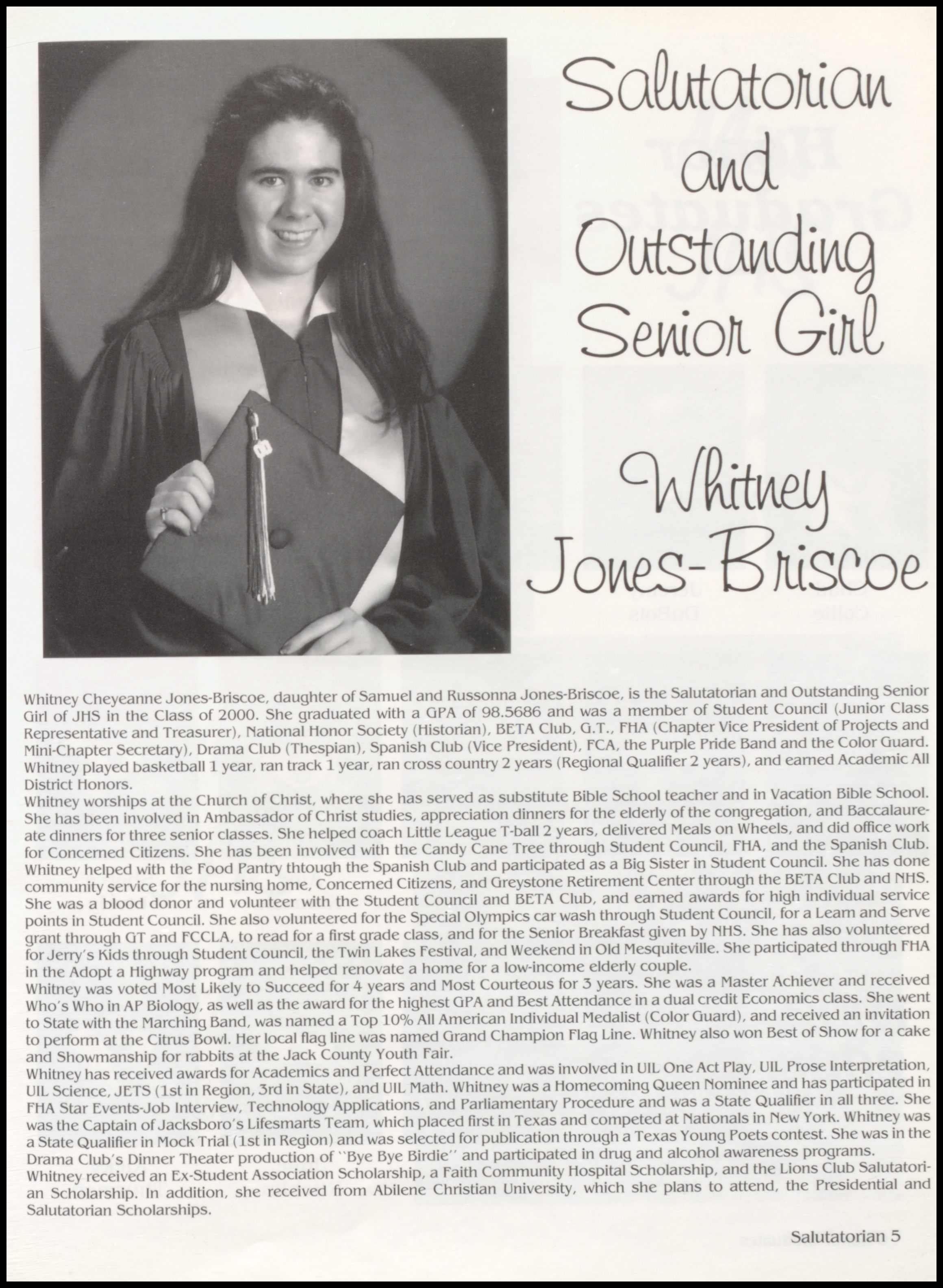 Salutatorian and Outstanding Senior Girl

Whitney Jones-Briscoe

Whitney Cheyeanne Jones-Briscoe, daughter of Samuel and Russonna Jones-Briscoe, is the Salutatorian and Outstanding Senior Girl of JHS in the Class of 2000. She graduated with a GPA of 98.5686 and was a member of Student Council (Junior Class Representative and Treasurer), National Honor Society (Historian), BETA Club, G.T., FHA (Chapter Vice President of Projects and Mini-Chapter Secretary), Drama Club (Thespian), Spanish Club (Vice President), FCA, the Purple Pride Band and the Color Guard. Whitney played basketball 1 year, ran track 1 year, ran cross country 2 years (Regional Qualifier 2 years), and earned Academic All District Honors.
Whitney worships at the Church of Christ, where she has served as substitute Bible School teacher and in Vacation Bible School. She has been involved in Ambassador of Christ studies, appreciation dinners for the elderly of the congregation, and Baccalaureate dinners for three senior classes. She helped coach Little League T-ball 2 years, delivered Meals on Wheels, and did office work for Concerned Citizens. She has been involved with the Candy Cane Tree through Student Council, FHA, and the Spanish Club. Whitney helped with the Food Pantry thtough the Spanish Club and participated as a Big Sister in Student Council. She has done community service for the nursing home, Concerned Citizens, and Greystone Retirement Center through the BETA Club and NHS. She was a blood donor and volunteer with the Student Council and BETA Club, and earned awards for high individual service points in Student Council. She also volunteered for the Special Olympics car wash through Student Council, for a Learn and Serve grant through GT and FCCLA, to read for a first grade class, and for the Senior Breakfast given by NHS. She has also volunteered for Jerry's Kids through Student Council, the Twin Lakes Festival, and Weekend in Old Mesquiteville. She participated through FHA in the Adopt a Highway program and helped renovate a home for a low-income elderly couple.
Whitney was voted Most Likely to Succeed for 4 years and Most Courteous for 3 years. She was a Master Achiever and received Who's Who in AP Biology, as well as the award for the highest GPA and Best Attendance in a dual credit Economics class. She went to State with the Marching Band, was named a Top 10% All American Individual Medalist (Color Guard), and received an invitation to perform at the Citrus Bowl. Her local flag line was named Grand Champion Flag Line. Whitney also won Best of Show for a cake and Showmanship for rabbits at the Jack County Youth Fair.
Whitney has received awards for Academics and Perfect Attendance and was involved in UIL One Act Play, UIL Prose Interpretation, UIL Science, JETS (1st in Region, 3rd in State), and UIL Math. Whitney was a Homecoming Queen Nominee and has participated in FHA Star Events-Job Interview, Technology Applications, and Parliamentary Procedure and was a State Qualifier in all three. She was the Captain of Jacksboro's Lifesmarts Team, which placed first in Texas and competed at Nationals in New York. Whitney was a State Qualifier in Mock Trial (1st in Region) and was selected for publication through a Texas Young Poets contest. She was in the Drama Club's Dinner Theater production of "Bye Bye Birdie" and participated in drug and alcohol awareness programs.
Whitney received an Ex-Student Association Scholarship, a Faith Community Hospital Scholarship, and the Lions Club Salutatorian Scholarship. In addition, she received from Abilene Christian University, which she plans to attend, the Presidential and Salutatorian Scholarships.

Salutatorian 5